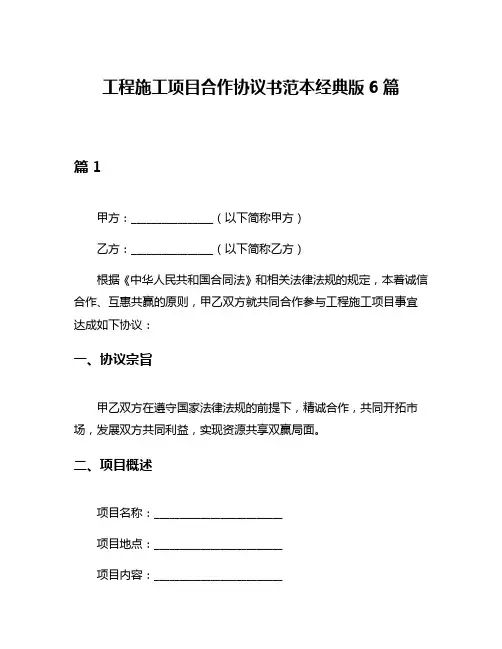 工程施工项目合作协议书范本经典版 6 篇

篇 1

甲方：______________（以下简称甲方）

乙方：______________（以下简称乙方）

根据《中华人民共和国合同法》和相关法律法规的规定，本着诚信合作、互惠共赢的原则，甲乙双方就共同合作参与工程施工项目事宜达成如下协议：

一、协议宗旨

甲乙双方在遵守国家法律法规的前提下，精诚合作，共同开拓市场，发展双方共同利益，实现资源共享双赢局面。

二、项目概述

项目名称：______________________

项目地点：______________________

项目内容：______________________